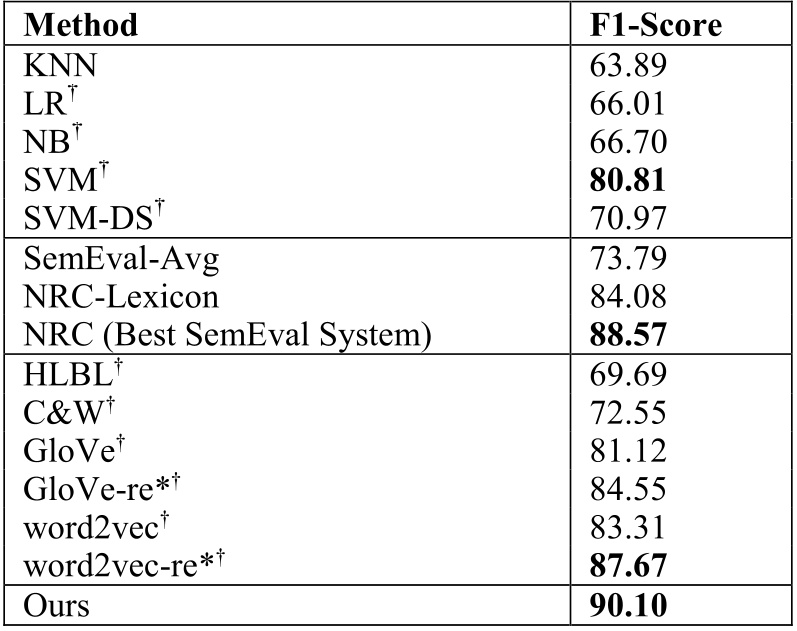 | Method | F1-Score |
|---|---|
| KNN | 63.89 |
| LR$^{†}$ | 66.01 |
| NB$^{†}$ | 66.70 |
| SVM$^{†}$ | 80.81 |
| SVM-DS$^{†}$ | 70.97 |
| SemEval-Avg | 73.79 |
| NRC-Lexicon | 84.08 |
| NRC (Best SemEval System) | 88.57 |
| HLBL$^{†}$ | 69.69 |
| C&W$^{†}$ | 72.55 |
| GloVe$^{†}$ | 81.12 |
| GloVe-re*$^{†}$ | 84.55 |
| word2vec$^{†}$ | 83.31 |
| word2vec-re*$^{†}$ | 87.67 |
| Ours | 90.10 |